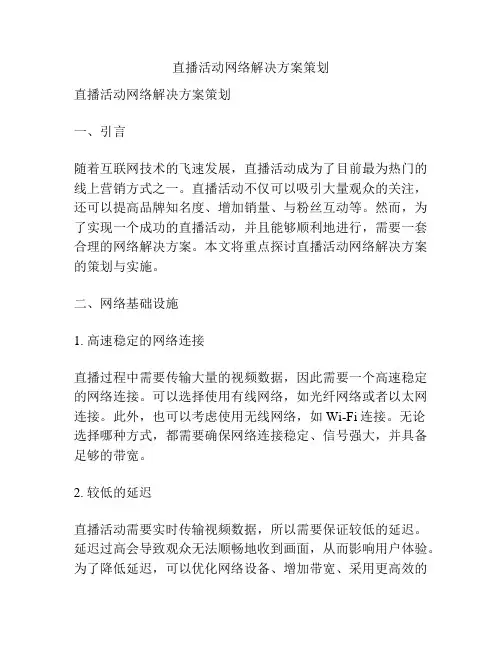 直播活动网络解决方案策划

直播活动网络解决方案策划

一、引言

随着互联网技术的飞速发展，直播活动成为了目前最为热门的线上营销方式之一。直播活动不仅可以吸引大量观众的关注，还可以提高品牌知名度、增加销量、与粉丝互动等。然而，为了实现一个成功的直播活动，并且能够顺利地进行，需要一套合理的网络解决方案。本文将重点探讨直播活动网络解决方案的策划与实施。

二、网络基础设施

1. 高速稳定的网络连接

直播过程中需要传输大量的视频数据，因此需要一个高速稳定的网络连接。可以选择使用有线网络，如光纤网络或者以太网连接。此外，也可以考虑使用无线网络，如 Wi-Fi 连接。无论选择哪种方式，都需要确保网络连接稳定、信号强大，并具备足够的带宽。

2. 较低的延迟

直播活动需要实时传输视频数据，所以需要保证较低的延迟。延迟过高会导致观众无法顺畅地收到画面，从而影响用户体验。为了降低延迟，可以优化网络设备、增加带宽、采用更高效的